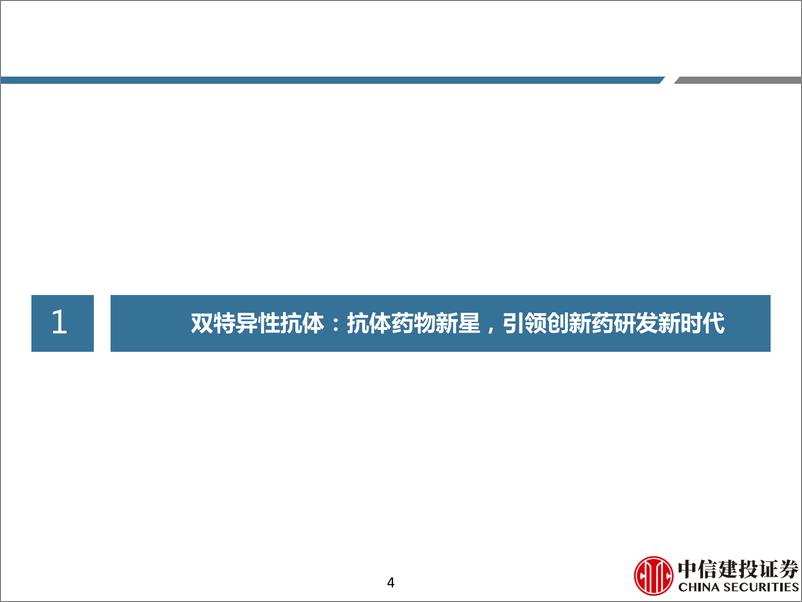 1

双特异性抗体：抗体药物新星，引领创新药研发新时代

4

中信建投证券
CHINA SECURITIES